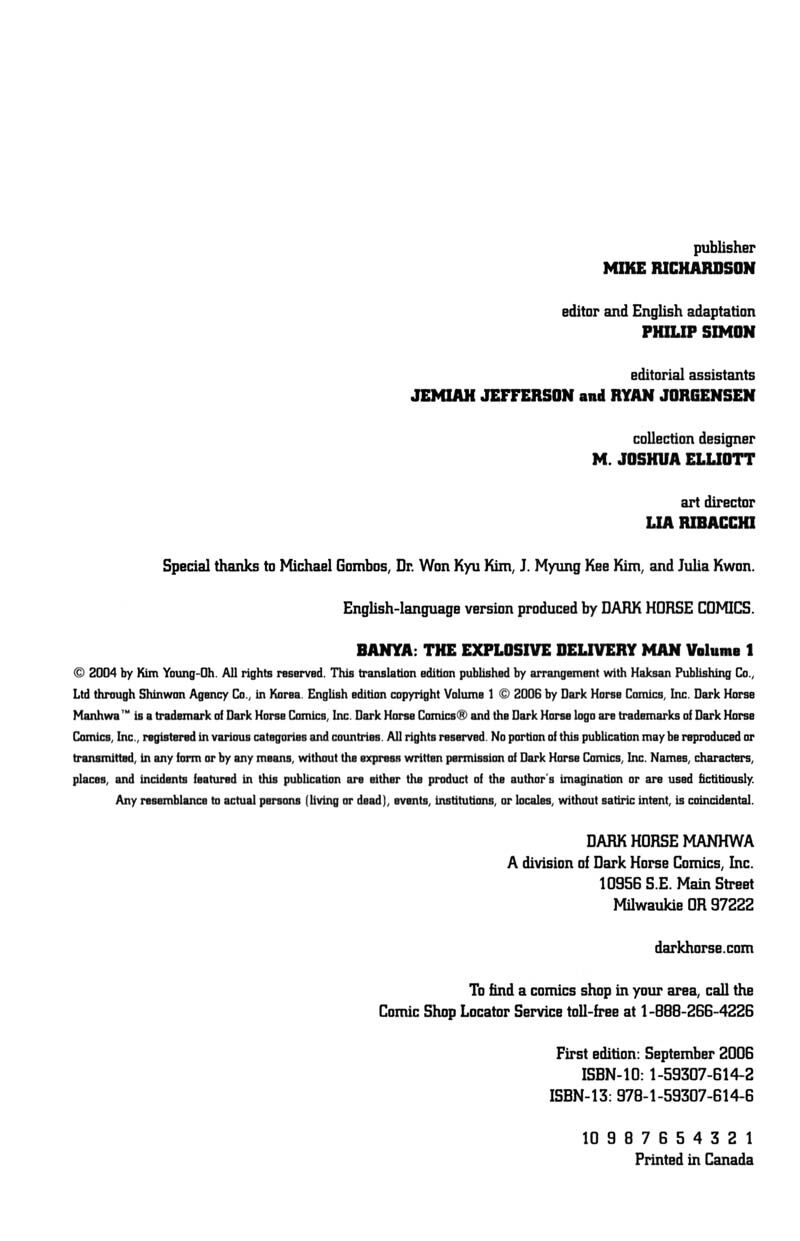 publisher
MIKE RICHARDSON

editor and English adaptation
PHILIP SIMON

editorial assistants
JEMIAH JEFFERSON and RYAN JORGENSEN

collection designer
M. JOSHUA ELLIOTT

art director
LIA RIBACCHI

Special thanks to Michael Gombos, Dr. Won Kyu Kim, J. Myung Kee Kim, and Julia Kwon.

English-language version produced by DARK HORSE COMICS.

BANYA: THE EXPLOSIVE DELIVERY MAN Volume 1
© 2004 by Kim Young-Oh. All rights reserved. This translation edition published by arrangement with Haksan Publishing Co., Ltd through Shinwon Agency Co., in Korea. English edition copyright Volume 1 © 2006 by Dark Horse Comics, Inc. Dark Horse Manhwa™ is a trademark of Dark Horse Comics, Inc. Dark Horse Comics® and the Dark Horse logo are trademarks of Dark Horse Comics, Inc., registered in various categories and countries. All rights reserved. No portion of this publication may be reproduced or transmitted, in any form or by any means, without the express written permission of Dark Horse Comics, Inc. Names, characters, places, and incidents featured in this publication are either the product of the author's imagination or are used fictitiously. Any resemblance to actual persons (living or dead), events, institutions, or locales, without satiric intent, is coincidental.

DARK HORSE MANHWA
A division of Dark Horse Comics, Inc.
10956 S.E. Main Street
Milwaukie OR 97222

darkhorse.com

To find a comics shop in your area, call the
Comic Shop Locator Service toll-free at 1-888-266-4226

First edition: September 2006
ISBN-10: 1-59307-614-2
ISBN-13: 978-1-59307-614-6

10 9 8 7 6 5 4 3 2 1
Printed in Canada